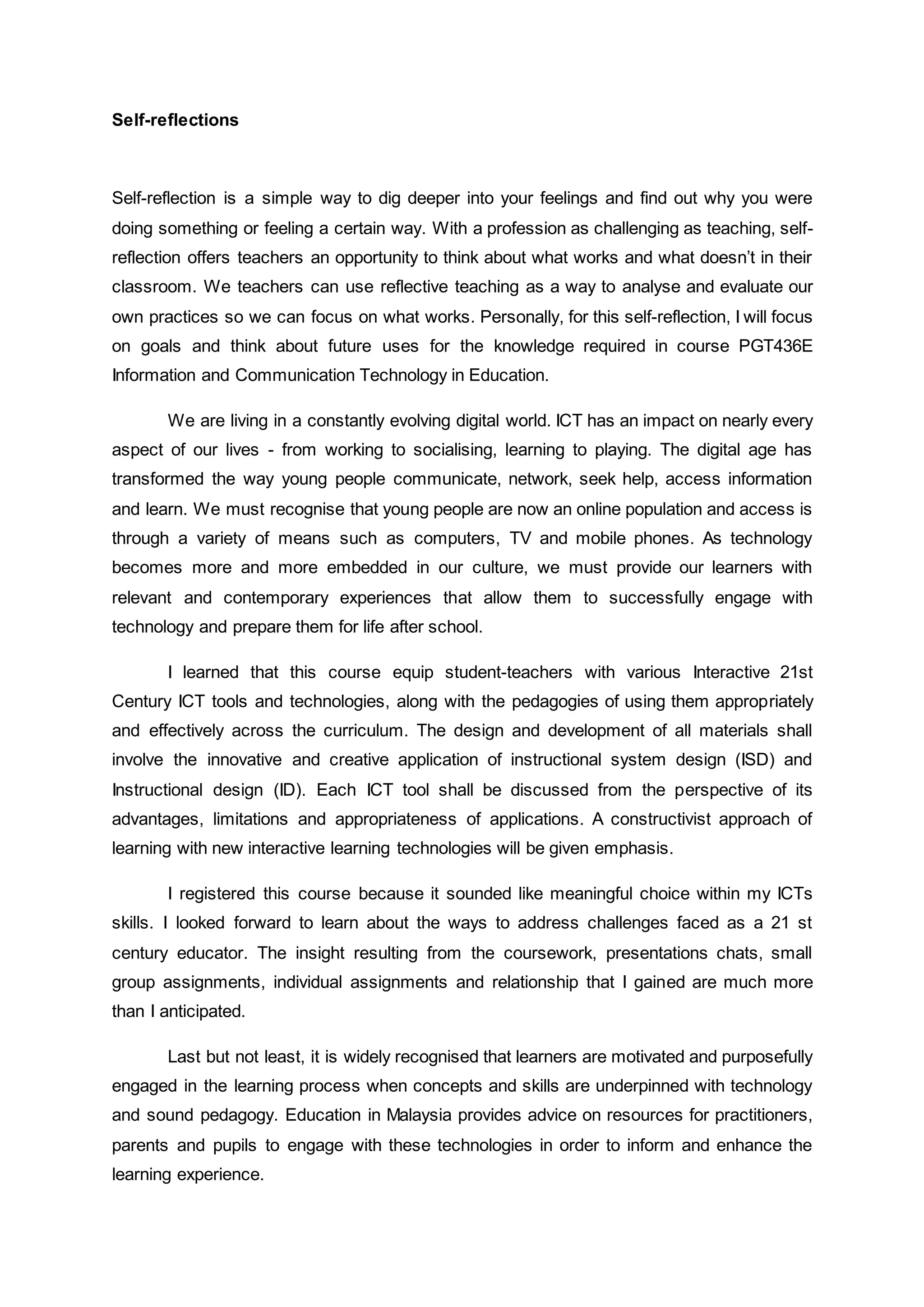 Self-reflections

Self-reflection is a simple way to dig deeper into your feelings and find out why you were doing something or feeling a certain way. With a profession as challenging as teaching, self-reflection offers teachers an opportunity to think about what works and what doesn't in their classroom. We teachers can use reflective teaching as a way to analyse and evaluate our own practices so we can focus on what works. Personally, for this self-reflection, I will focus on goals and think about future uses for the knowledge required in course PGT436E Information and Communication Technology in Education.

We are living in a constantly evolving digital world. ICT has an impact on nearly every aspect of our lives - from working to socialising, learning to playing. The digital age has transformed the way young people communicate, network, seek help, access information and learn. We must recognise that young people are now an online population and access is through a variety of means such as computers, TV and mobile phones. As technology becomes more and more embedded in our culture, we must provide our learners with relevant and contemporary experiences that allow them to successfully engage with technology and prepare them for life after school.

I learned that this course equip student-teachers with various Interactive 21st Century ICT tools and technologies, along with the pedagogies of using them appropriately and effectively across the curriculum. The design and development of all materials shall involve the innovative and creative application of instructional system design (ISD) and Instructional design (ID). Each ICT tool shall be discussed from the perspective of its advantages, limitations and appropriateness of applications. A constructivist approach of learning with new interactive learning technologies will be given emphasis.

I registered this course because it sounded like meaningful choice within my ICTs skills. I looked forward to learn about the ways to address challenges faced as a 21 st century educator. The insight resulting from the coursework, presentations chats, small group assignments, individual assignments and relationship that I gained are much more than I anticipated.

Last but not least, it is widely recognised that learners are motivated and purposefully engaged in the learning process when concepts and skills are underpinned with technology and sound pedagogy. Education in Malaysia provides advice on resources for practitioners, parents and pupils to engage with these technologies in order to inform and enhance the learning experience.